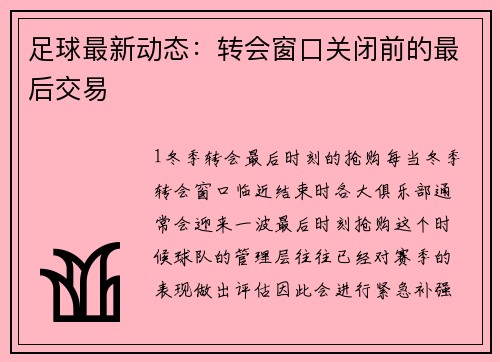 足球最新动态：转会窗口关闭前的最后交易

1冬季转会最后时刻的抢购每当冬季转会窗口临近结束时各大俱乐部通常会迎来一波最后时刻抢购这个时候球队的管理层往往已经对赛季的表现做出评估因此会进行紧急补强